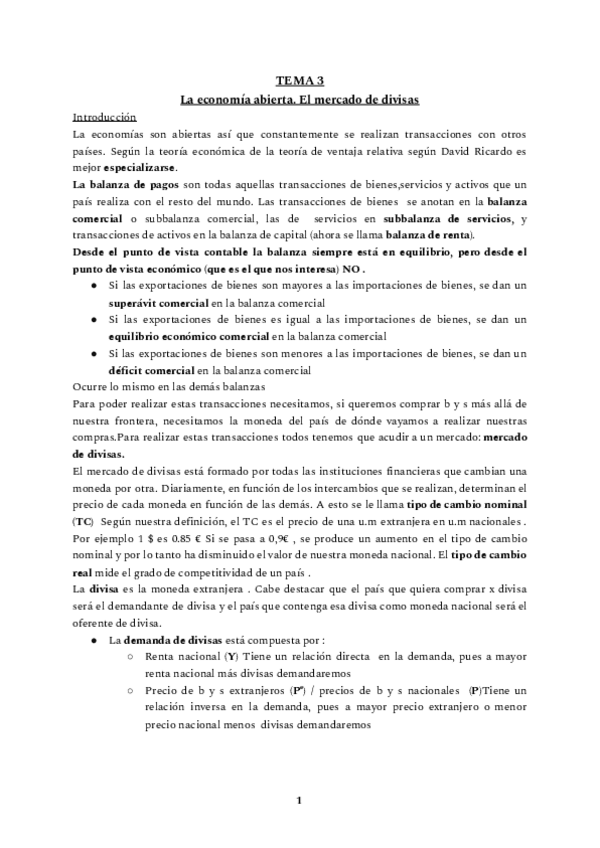 TEMA 3
La economía abierta. El mercado de divisas

Introducción
La economías son abiertas así que constantemente se realizan transacciones con otros países. Según la teoría económica de la teoría de ventaja relativa según David Ricardo es mejor especializarse.
La balanza de pagos son todas aquellas transacciones de bienes,servicios y activos que un país realiza con el resto del mundo. Las transacciones de bienes se anotan en la balanza comercial o subbalanza comercial, las de servicios en subbalanza de servicios, y transacciones de activos en la balanza de capital (ahora se llama balanza de renta).
Desde el punto de vista contable la balanza siempre está en equilibrio, pero desde el punto de vista económico (que es el que nos interesa) NO .
● Si las exportaciones de bienes son mayores a las importaciones de bienes, se dan un superávit comercial en la balanza comercial
● Si las exportaciones de bienes es igual a las importaciones de bienes, se dan un equilibrio económico comercial en la balanza comercial
● Si las exportaciones de bienes son menores a las importaciones de bienes, se dan un déficit comercial en la balanza comercial
Ocurre lo mismo en las demás balanzas
Para poder realizar estas transacciones necesitamos, si queremos comprar b y s más allá de nuestra frontera, necesitamos la moneda del país de dónde vayamos a realizar nuestras compras.Para realizar estas transacciones todos tenemos que acudir a un mercado: mercado de divisas.
El mercado de divisas está formado por todas las instituciones financieras que cambian una moneda por otra. Diariamente, en función de los intercambios que se realizan, determinan el precio de cada moneda en función de las demás. A esto se le llama tipo de cambio nominal (TC) Según nuestra definición, el TC es el precio de una u.m extranjera en u.m nacionales . Por ejemplo 1 $ es 0.85 € Si se pasa a 0,9€ , se produce un aumento en el tipo de cambio nominal y por lo tanto ha disminuido el valor de nuestra moneda nacional. El tipo de cambio real mide el grado de competitividad de un país .
La divisa es la moneda extranjera . Cabe destacar que el país que quiera comprar x divisa será el demandante de divisa y el país que contenga esa divisa como moneda nacional será el oferente de divisa.
● La demanda de divisas está compuesta por :
○ Renta nacional (Y) Tiene un relación directa en la demanda, pues a mayor renta nacional más divisas demandaremos
○ Precio de b y s extranjeros (P*) / precios de b y s nacionales (P)Tiene un relación inversa en la demanda, pues a mayor precio extranjero o menor precio nacional menos divisas demandaremos

1